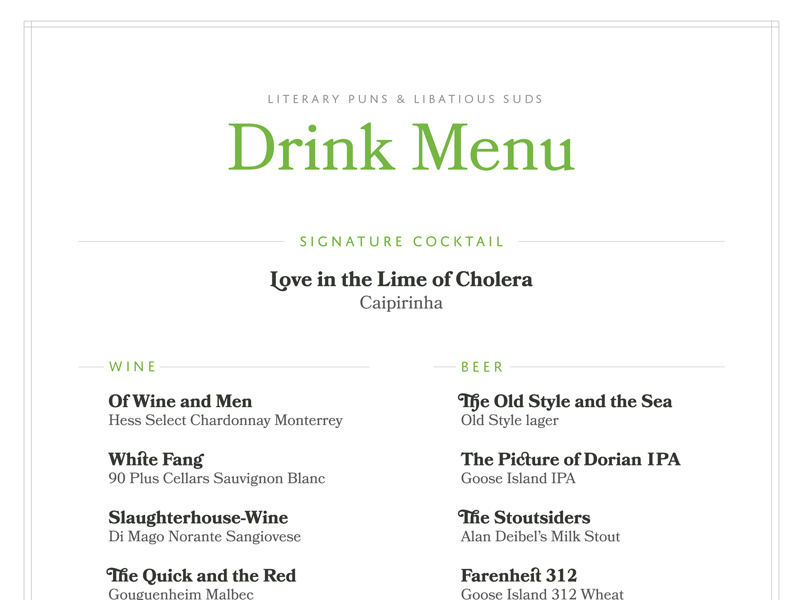 LITERARY PUNS & LIBATIOUS SUDS

Drink Menu

SIGNATURE COCKTAIL

Love in the Lime of Cholera
Caipirinha

WINE

Of Wine and Men
Hess Select Chardonnay Monterrey

White Fang
90 Plus Cellars Sauvignon Blanc

Slaughterhouse-Wine
Di Mago Norante Sangiovese

The Quick and the Red
Gouguenheim Malbec

BEER

The Old Style and the Sea
Old Style lager

The Picture of Dorian IPA
Goose Island IPA

The Stoutsiders
Alan Deibel's Milk Stout

Farenheit 312
Goose Island 312 Wheat